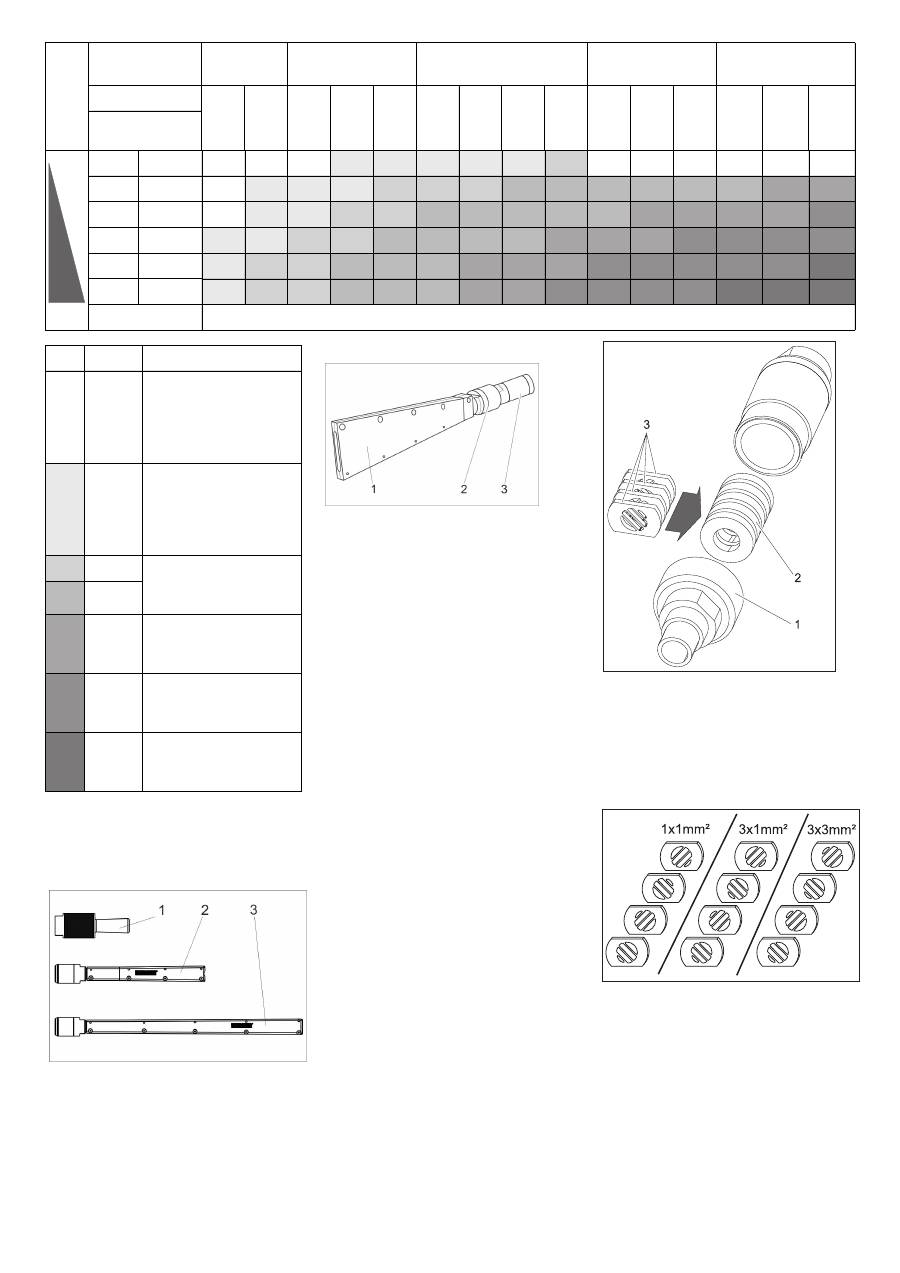 1 2 3

3
2
1

1 2 3

1x1mm² 3x1mm² 3x3mm²